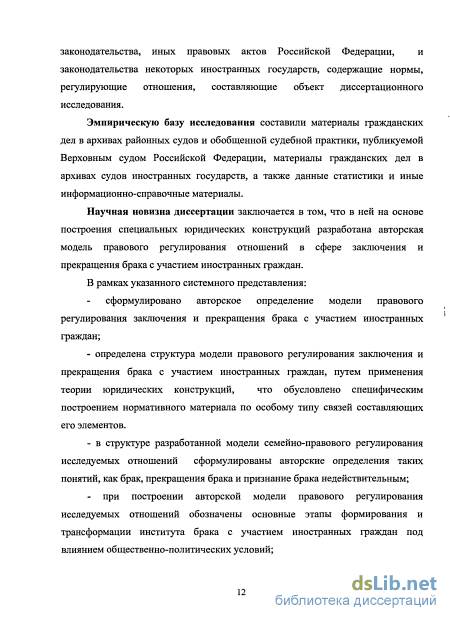 законодательства, иных правовых актов Российской Федерации, и законодательства некоторых иностранных государств, содержащие нормы, регулирующие отношения, составляющие объект диссертационного исследования.

Эмпирическую базу исследования составили материалы гражданских дел в архивах районных судов и обобщенной судебной практики, публикуемой Верховным судом Российской Федерации, материалы гражданских дел в архивах судов иностранных государств, а также данные статистики и иные информационно-справочные материалы.

Научная новизна диссертации заключается в том, что в ней на основе построения специальных юридических конструкций разработана авторская модель правового регулирования отношений в сфере заключения и прекращения брака с участием иностранных граждан.

В рамках указанного системного представления:

- сформулировано авторское определение модели правового регулирования заключения и прекращения брака с участием иностранных граждан;

- определена структура модели правового регулирования заключения и прекращения брака с участием иностранных граждан, путем применения теории юридических конструкций, что обусловлено специфическим построением нормативного материала по особому типу связей составляющих его элементов.

- в структуре разработанной модели семейно-правового регулирования исследуемых отношений сформулированы авторские определения таких понятий, как брак, прекращения брака и признание брака недействительным;

- при построении авторской модели правового регулирования исследуемых отношений обозначены основные этапы формирования и трансформации института брака с участием иностранных граждан под влиянием общественно-политических условий;

12

dsLib.net
библиотека диссертаций